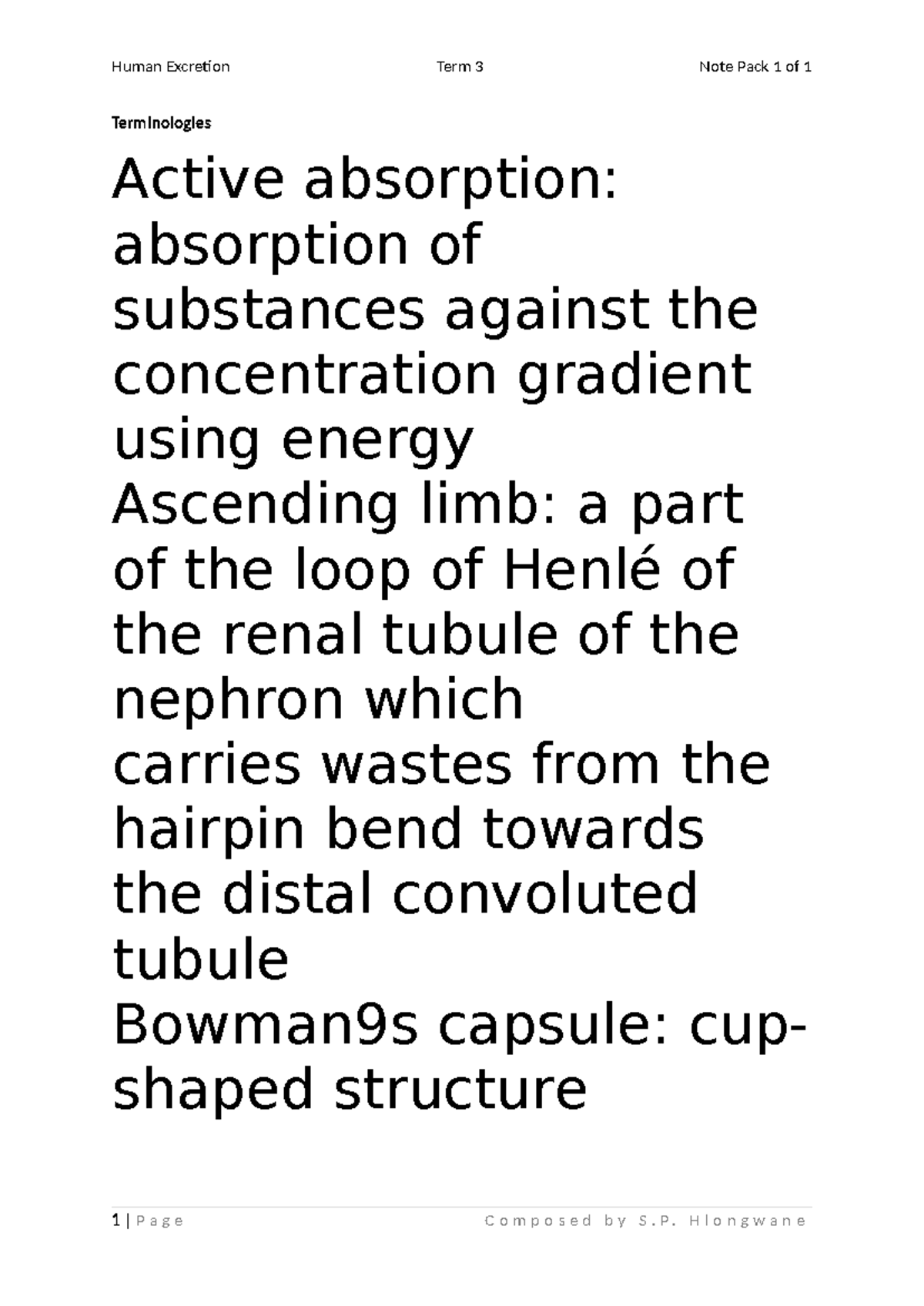 Human Excretion Term 3 Note Pack 1 of 1

Terminologies

Active absorption: absorption of substances against the concentration gradient using energy

Ascending limb: a part of the loop of Henlé of the renal tubule of the nephron which carries wastes from the hairpin bend towards the distal convoluted tubule

Bowman9s capsule: cup-shaped structure

1 | Page Composed by S.P. Hlongwane